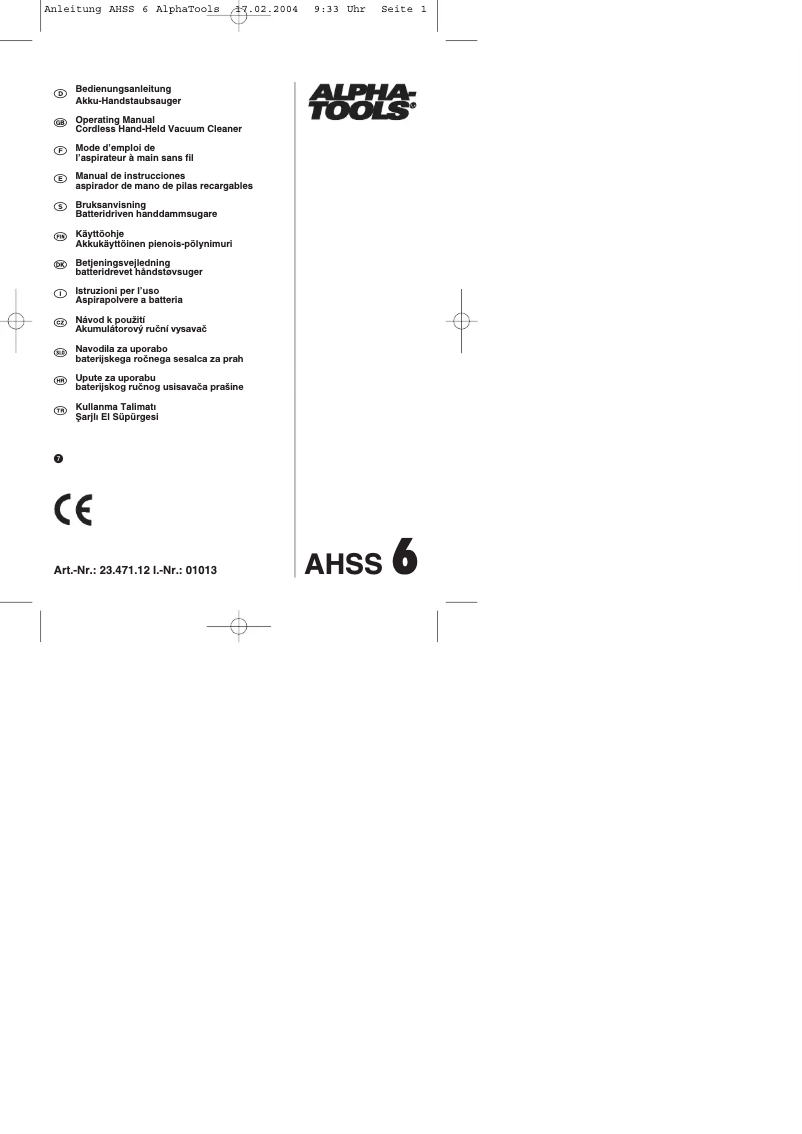 Anleitung AHSS 6 AlphaTools 17.02.2004 9:33 Uhr Seite 1

D Bedienungsanleitung
Akku-Handstaubsauger

GB Operating Manual
Cordless Hand-Held Vacuum Cleaner

F Mode d'emploi de
l'aspirateur à main sans fil

E Manual de instrucciones
aspirador de mano de pilas recargables

S Bruksanvisning
Batteridriven handdammsugare

FIN Käyttöohje
Akkukäyttöinen pienois-pölynimuri

DK Betjeningsvejledning
batteridrevet håndstøvsuger

I Istruzioni per l'uso
Aspirapolvere a batteria

CZ Návod k použití
Akumulátorový ruční vysavač

SLO Navodila za uporabo
baterijskega ročnega sesalca za prah

HR Upute za uporabu
baterijskog ručnog usisavača prašine

TR Kullanma Talimatı
Şarjlı El Süpürgesi

7

CE

Art.-Nr.: 23.471.12 I.-Nr.: 01013

ALPHA-TOOLS®

AHSS 6